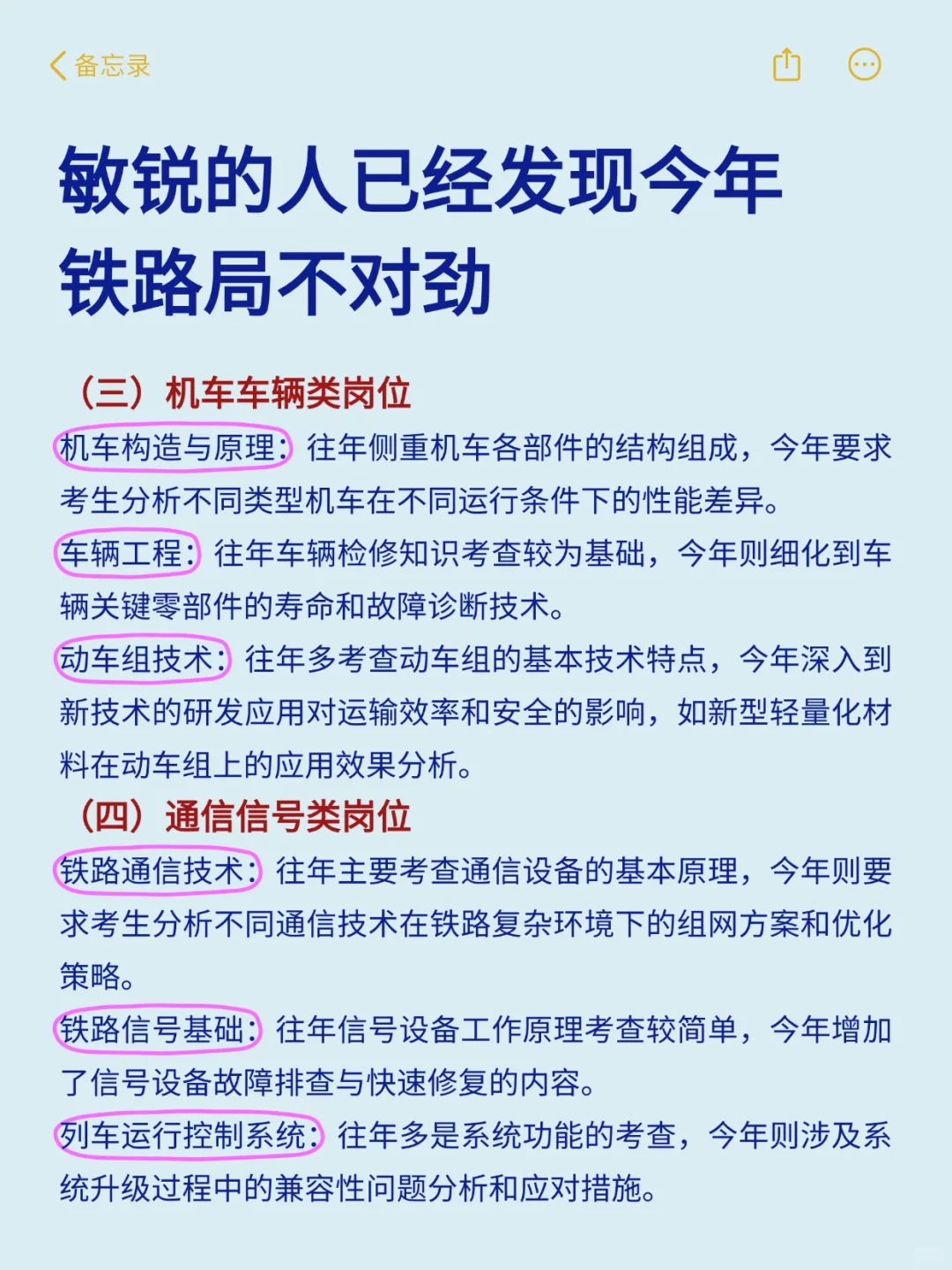 备忘录

敏锐的人已经发现今年铁路局不对劲

（三）机车车辆类岗位

机车构造与原理：往年侧重机车各部件的结构组成，今年要求考生分析不同类型机车在不同运行条件下的性能差异。

车辆工程：往年车辆检修知识考查较为基础，今年则细化到车辆关键零部件的寿命和故障诊断技术。

动车组技术：往年多考查动车组的基本技术特点，今年深入到新技术的研发应用对运输效率和安全的影响，如新型轻量化材料在动车组上的应用效果分析。

（四）通信信号类岗位

铁路通信技术：往年主要考查通信设备的基本原理，今年则要求考生分析不同通信技术在铁路复杂环境下的组网方案和优化策略。

铁路信号基础：往年信号设备工作原理考查较简单，今年增加了信号设备故障排查与快速修复的内容。

列车运行控制系统：往年多是系统功能的考查，今年则涉及系统升级过程中的兼容性问题分析和应对措施。